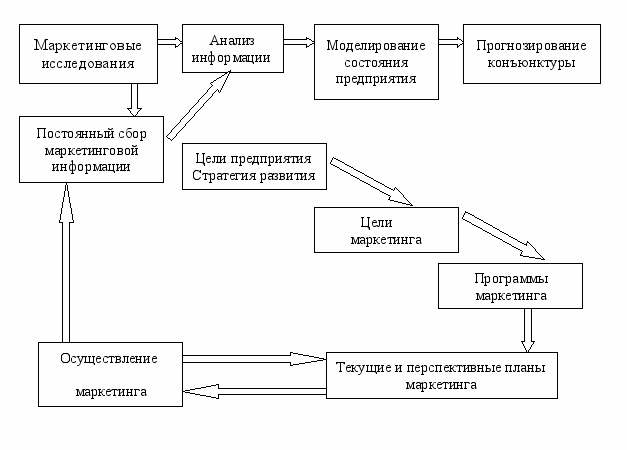 Маркетинговые исследования

Анализ информации

Моделирование состояния предприятия

Прогнозирование конъюнктуры

Постоянный сбор маркетинговой информации

Цели предприятия
Стратегия развития

Цели маркетинга

Программы маркетинга

Осуществление

маркетинга

Текущие и перспективные планы маркетинга